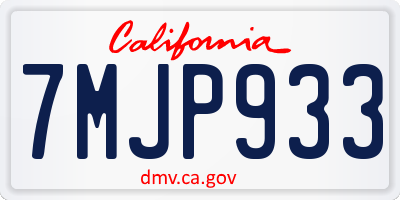 California

7MJP933

dmv.ca.gov